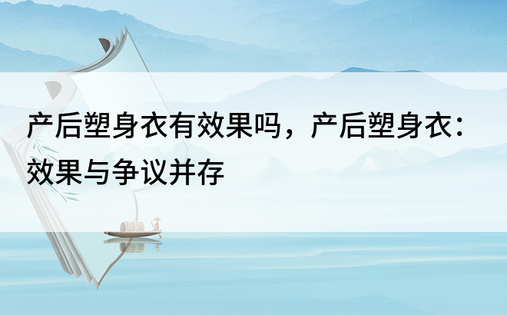 产后塑身衣有效果吗，产后塑身衣：效果与争议并存